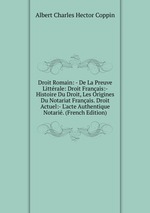 Albert Charles Hector Coppin

Droit Romain: - De La Preuve Littérale: Droit Français:- Histoire Du Droit, Les Origines Du Notariat Français. Droit Actuel:- L'acte Authentique Notarié. (French Edition)